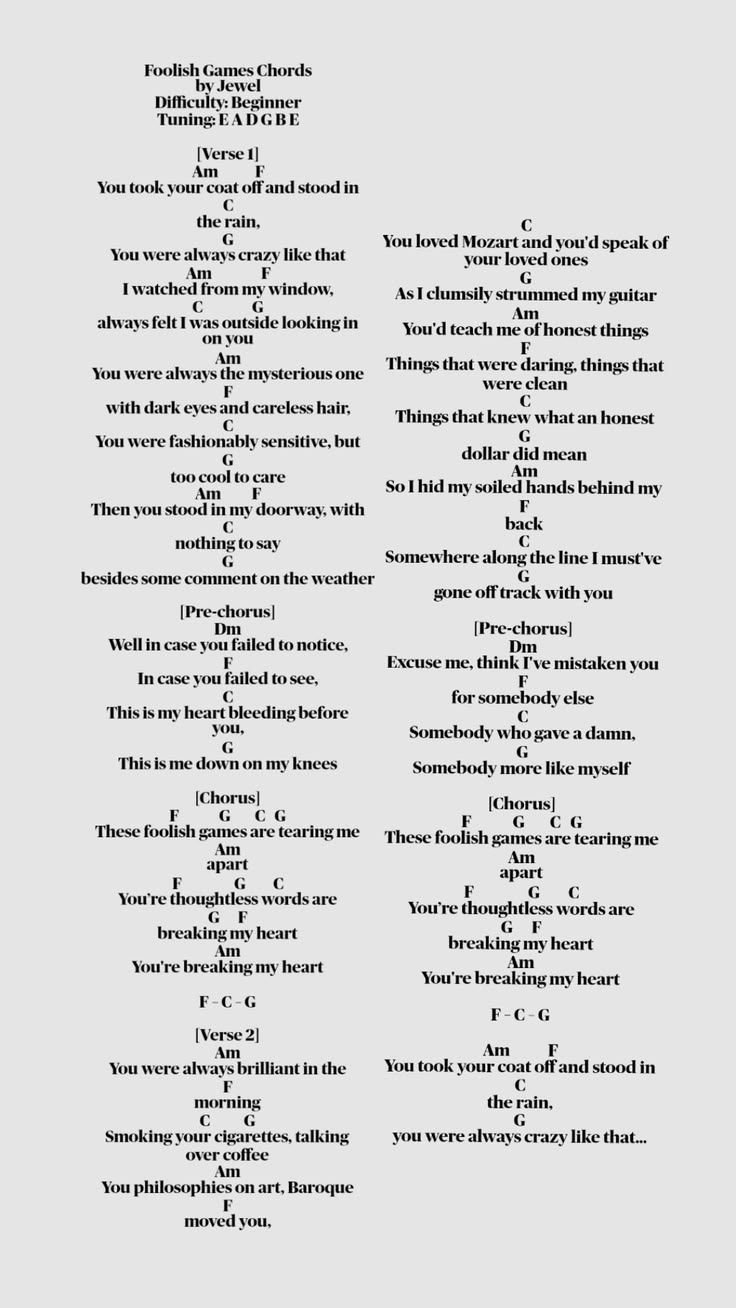 Foolish Games Chords
by Jewel
Difficulty: Beginner
Tuning: E A D G B E

[Verse 1]
Am F
You took your coat off and stood in
C
the rain,
G
You were always crazy like that
Am F
I watched from my window,
C G
always felt I was outside looking in on you
Am
You were always the mysterious one
F
with dark eyes and careless hair,
C
You were fashionably sensitive, but
G
too cool to care
Am F
Then you stood in my doorway, with
C
nothing to say
G
besides some comment on the weather

[Pre-chorus]
Dm
Well in case you failed to notice,
F
In case you failed to see,
C
This is my heart bleeding before you,
G
This is me down on my knees

[Chorus]
F G C G
These foolish games are tearing me
Am
apart
F G C
You're thoughtless words are
G F
breaking my heart
Am
You're breaking my heart

F - C - G

[Verse 2]
Am
You were always brilliant in the
F
morning
C G
Smoking your cigarettes, talking over coffee
Am
You philosophies on art, Baroque
F
moved you,

C
You loved Mozart and you'd speak of your loved ones
G
As I clumsily strummed my guitar
Am
You'd teach me of honest things
F
Things that were daring, things that were clean
C
Things that knew what an honest
G
dollar did mean
Am
So I hid my soiled hands behind my
F
back
C
Somewhere along the line I must've
G
gone off track with you

[Pre-chorus]
Dm
Excuse me, think I've mistaken you
F
for somebody else
C
Somebody who gave a damn,
G
Somebody more like myself

[Chorus]
F G C G
These foolish games are tearing me
Am
apart
F G C
You're thoughtless words are
G F
breaking my heart
Am
You're breaking my heart

F - C - G

Am F
You took your coat off and stood in
C
the rain,
G
you were always crazy like that...